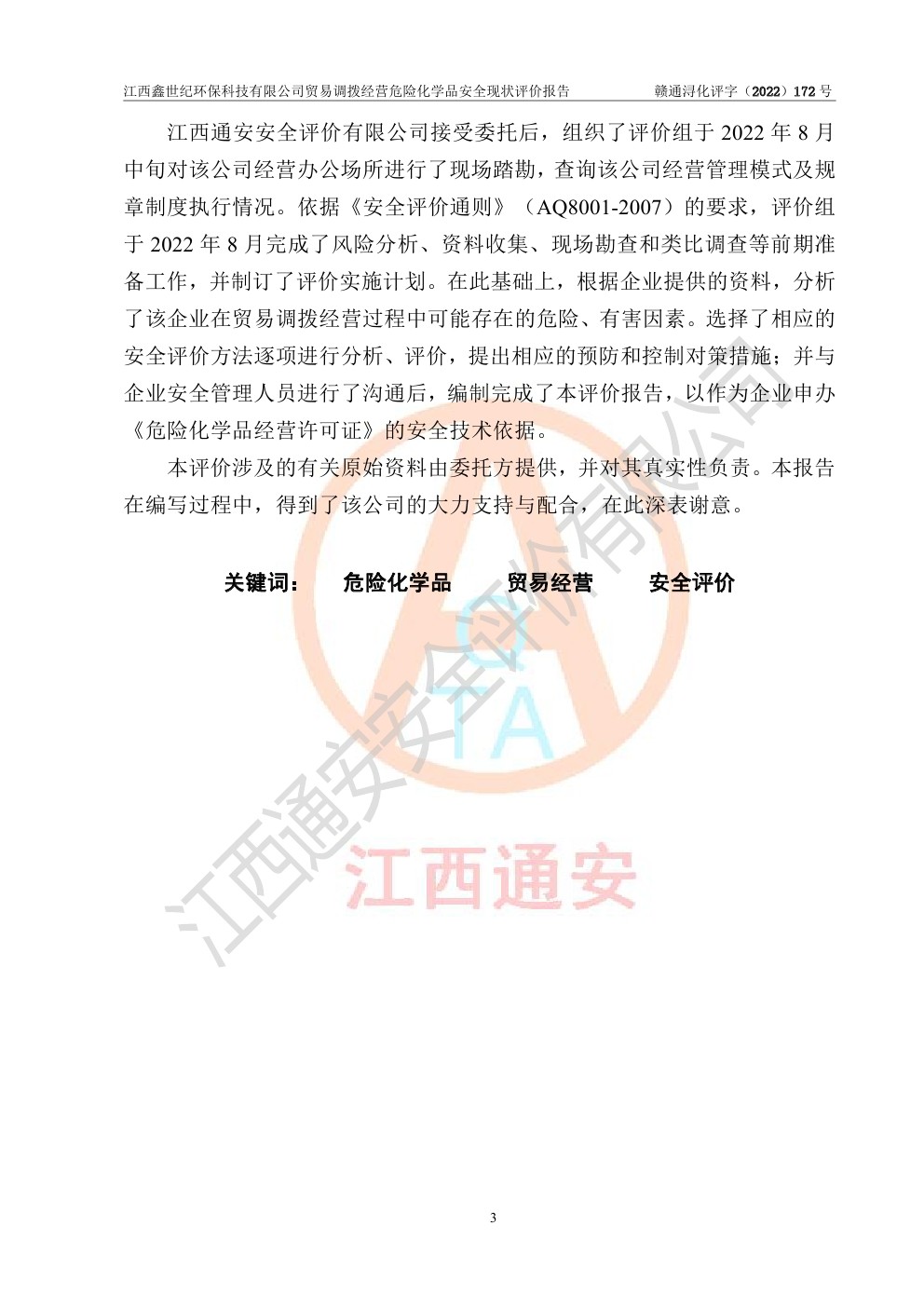 江西鑫世纪环保科技有限公司贸易调拨经营危险化学品安全现状评价报告　　赣通浔化评字（2022）172 号

江西通安安全评价有限公司接受委托后，组织了评价组于 2022 年 8 月中旬对该公司经营办公场所进行了现场踏勘，查询该公司经营管理模式及规章制度执行情况。依据《安全评价通则》（AQ8001-2007）的要求，评价组于 2022 年 8 月完成了风险分析、资料收集、现场勘查和类比调查等前期准备工作，并制订了评价实施计划。在此基础上，根据企业提供的资料，分析了该企业在贸易调拨经营过程中可能存在的危险、有害因素。选择了相应的安全评价方法逐项进行分析、评价，提出相应的预防和控制对策措施；并与企业安全管理人员进行了沟通后，编制完成了本评价报告，以作为企业申办《危险化学品经营许可证》的安全技术依据。

本评价涉及的有关原始资料由委托方提供，并对其真实性负责。本报告在编写过程中，得到了该公司的大力支持与配合，在此深表谢意。

关键词：　危险化学品　贸易经营　安全评价

江西通安安全评价有限公司

TA

江西通安

3